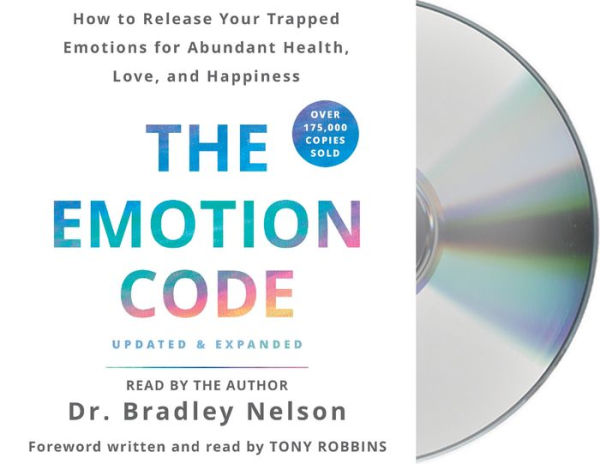 How to Release Your Trapped Emotions for Abundant Health, Love, and Happiness

OVER 175,000 COPIES SOLD

THE EMOTION CODE

UPDATED & EXPANDED

READ BY THE AUTHOR
Dr. Bradley Nelson

Foreword written and read by TONY ROBBINS